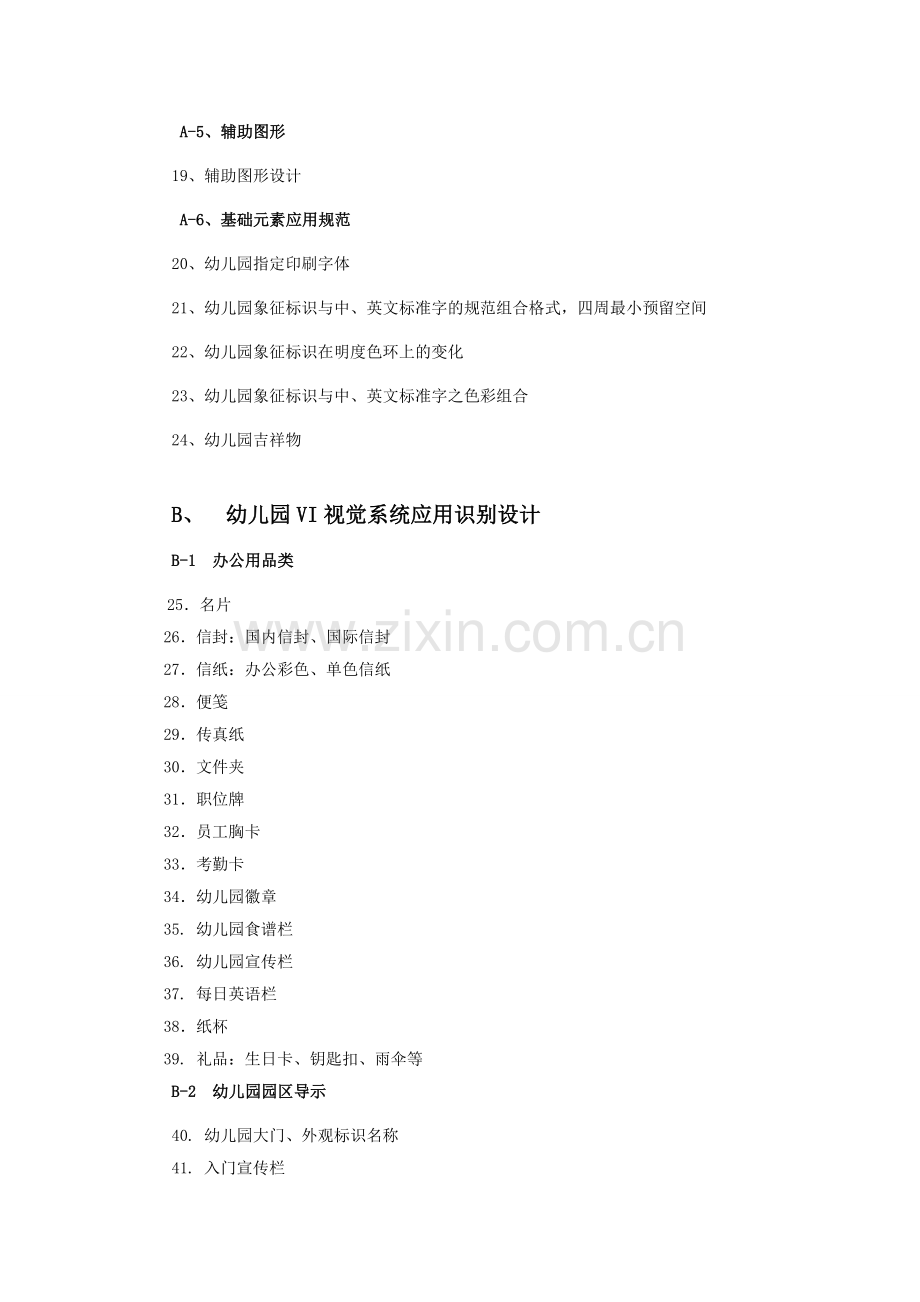 A-5、辅助图形

19、辅助图形设计

A-6、基础元素应用规范

20、幼儿园指定印刷字体

21、幼儿园象征标识与中、英文标准字的规范组合格式，四周最小预留空间

22、幼儿园象征标识在明度色环上的变化

23、幼儿园象征标识与中、英文标准字之色彩组合

24、幼儿园吉祥物

B、 幼儿园VI视觉系统应用识别设计

B-1 办公用品类

25. 名片
26. 信封：国内信封、国际信封
27. 信纸：办公彩色、单色信纸
28. 便笺
29. 传真纸
30. 文件夹
31. 职位牌
32. 员工胸卡
33. 考勤卡
34. 幼儿园徽章
35. 幼儿园食谱栏
36. 幼儿园宣传栏
37. 每日英语栏
38. 纸杯
39. 礼品：生日卡、钥匙扣、雨伞等

B-2 幼儿园园区导示

40. 幼儿园大门、外观标识名称
41. 入门宣传栏

www.zixin.com.cn